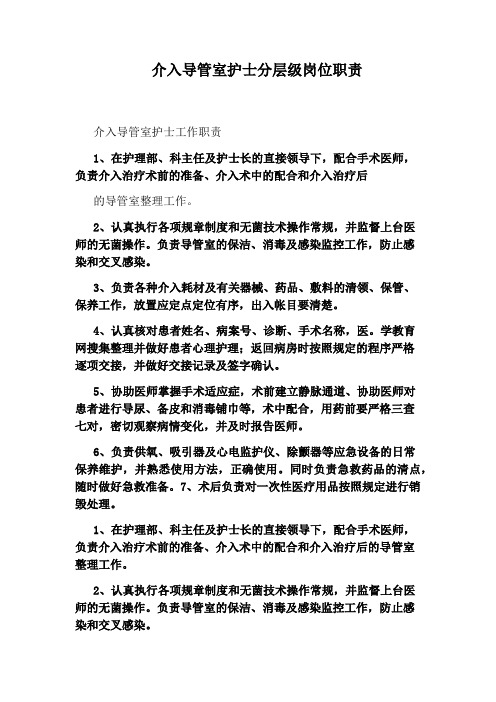 介入导管室护士分层级岗位职责

介入导管室护士工作职责

1、在护理部、科主任及护士长的直接领导下，配合手术医师，负责介入治疗术前的准备、介入术中的配合和介入治疗后

的导管室整理工作。

2、认真执行各项规章制度和无菌技术操作常规，并监督上台医师的无菌操作。负责导管室的保洁、消毒及感染监控工作，防止感染和交叉感染。

3、负责各种介入耗材及有关器械、药品、敷料的清领、保管、保养工作，放置应定点定位有序，出入帐目要清楚。

4、认真核对患者姓名、病案号、诊断、手术名称，医。学教育网搜集整理并做好患者心理护理；返回病房时按照规定的程序严格逐项交接，并做好交接记录及签字确认。

5、协助医师掌握手术适应症，术前建立静脉通道、协助医师对患者进行导尿、备皮和消毒铺巾等，术中配合，用药前要严格三查七对，密切观察病情变化，并及时报告医师。

6、负责供氧、吸引器及心电监护仪、除颤器等应急设备的日常保养维护，并熟悉使用方法，正确使用。同时负责急救药品的清点，随时做好急救准备。7、术后负责对一次性医疗用品按照规定进行销毁处理。

1、在护理部、科主任及护士长的直接领导下，配合手术医师，负责介入治疗术前的准备、介入术中的配合和介入治疗后的导管室整理工作。

2、认真执行各项规章制度和无菌技术操作常规，并监督上台医师的无菌操作。负责导管室的保洁、消毒及感染监控工作，防止感染和交叉感染。